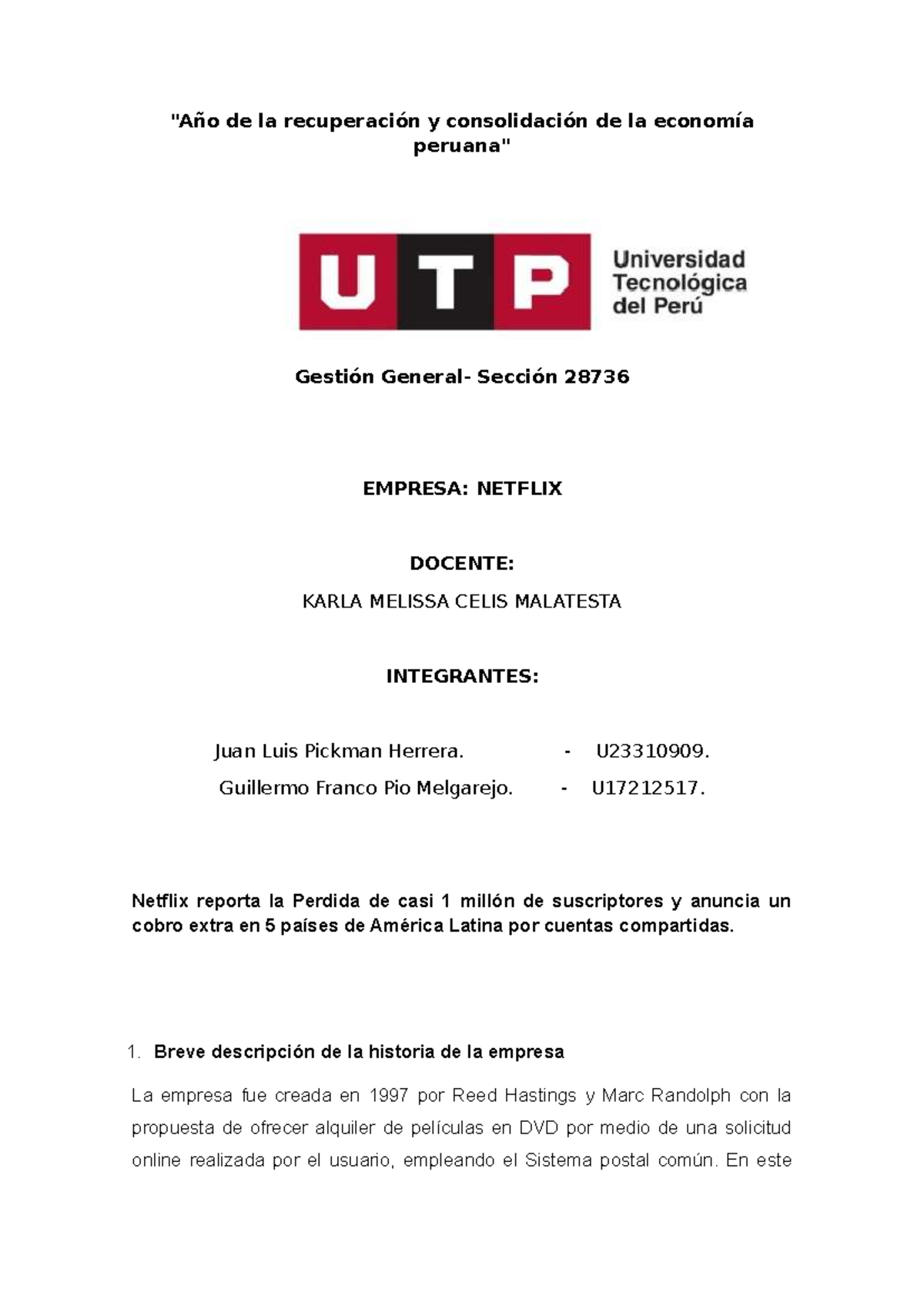 "Año de la recuperación y consolidación de la economía peruana"

UTP Universidad Tecnológica del Perú

Gestión General- Sección 28736

EMPRESA: NETFLIX

DOCENTE:

KARLA MELISSA CELIS MALATESTA

INTEGRANTES:

Juan Luis Pickman Herrera. - U23310909.

Guillermo Franco Pio Melgarejo. - U17212517.

Netflix reporta la Perdida de casi 1 millón de suscriptores y anuncia un cobro extra en 5 países de América Latina por cuentas compartidas.

1. Breve descripción de la historia de la empresa

La empresa fue creada en 1997 por Reed Hastings y Marc Randolph con la propuesta de ofrecer alquiler de películas en DVD por medio de una solicitud online realizada por el usuario, empleando el Sistema postal común. En este